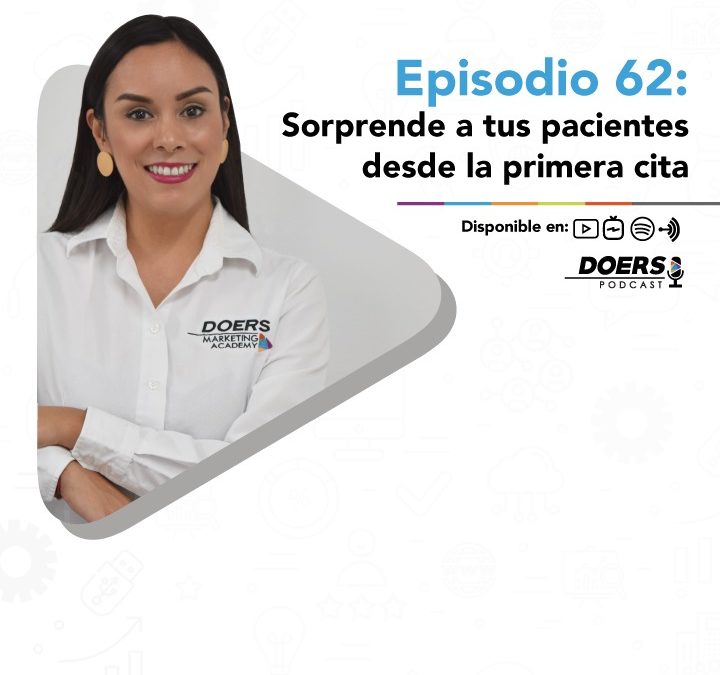 Episodio 62:
Sorprende a tus pacientes desde la primera cita

Disponible en:

DOERS
PODCAST

DOERS
MARKETING
ACADEMY